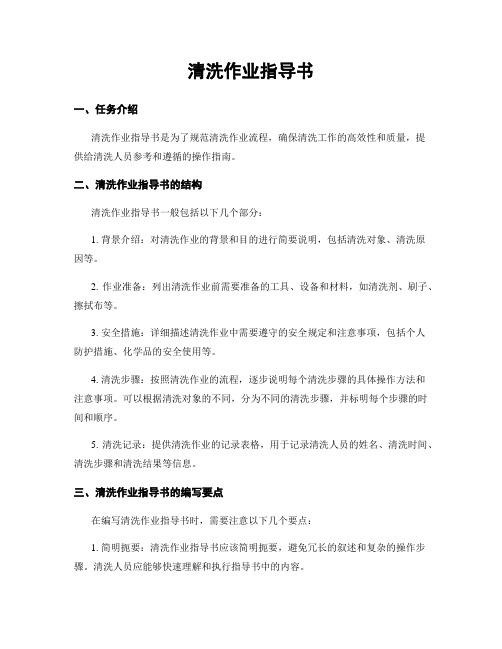 清洗作业指导书

一、任务介绍

清洗作业指导书是为了规范清洗作业流程，确保清洗工作的高效性和质量，提供给清洗人员参考和遵循的操作指南。

二、清洗作业指导书的结构

清洗作业指导书一般包括以下几个部分：

1. 背景介绍：对清洗作业的背景和目的进行简要说明，包括清洗对象、清洗原因等。

2. 作业准备：列出清洗作业前需要准备的工具、设备和材料，如清洗剂、刷子、擦拭布等。

3. 安全措施：详细描述清洗作业中需要遵守的安全规定和注意事项，包括个人防护措施、化学品的安全使用等。

4. 清洗步骤：按照清洗作业的流程，逐步说明每个清洗步骤的具体操作方法和注意事项。可以根据清洗对象的不同，分为不同的清洗步骤，并标明每个步骤的时间和顺序。

5. 清洗记录：提供清洗作业的记录表格，用于记录清洗人员的姓名、清洗时间、清洗步骤和清洗结果等信息。

三、清洗作业指导书的编写要点

在编写清洗作业指导书时，需要注意以下几个要点：

1. 简明扼要：清洗作业指导书应该简明扼要，避免冗长的叙述和复杂的操作步骤。清洗人员应能够快速理解和执行指导书中的内容。